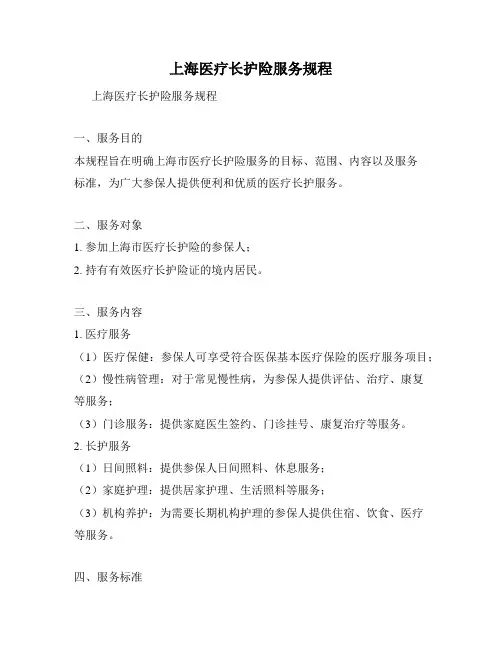 上海医疗长护险服务规程

上海医疗长护险服务规程

一、服务目的
本规程旨在明确上海市医疗长护险服务的目标、范围、内容以及服务标准，为广大参保人提供便利和优质的医疗长护服务。

二、服务对象
1. 参加上海市医疗长护险的参保人；
2. 持有有效医疗长护险证的境内居民。

三、服务内容
1. 医疗服务
（1）医疗保健：参保人可享受符合医保基本医疗保险的医疗服务项目；
（2）慢性病管理：对于常见慢性病，为参保人提供评估、治疗、康复等服务；
（3）门诊服务：提供家庭医生签约、门诊挂号、康复治疗等服务。
2. 长护服务
（1）日间照料：提供参保人日间照料、休息服务；
（2）家庭护理：提供居家护理、生活照料等服务；
（3）机构养护：为需要长期机构护理的参保人提供住宿、饮食、医疗等服务。

四、服务标准